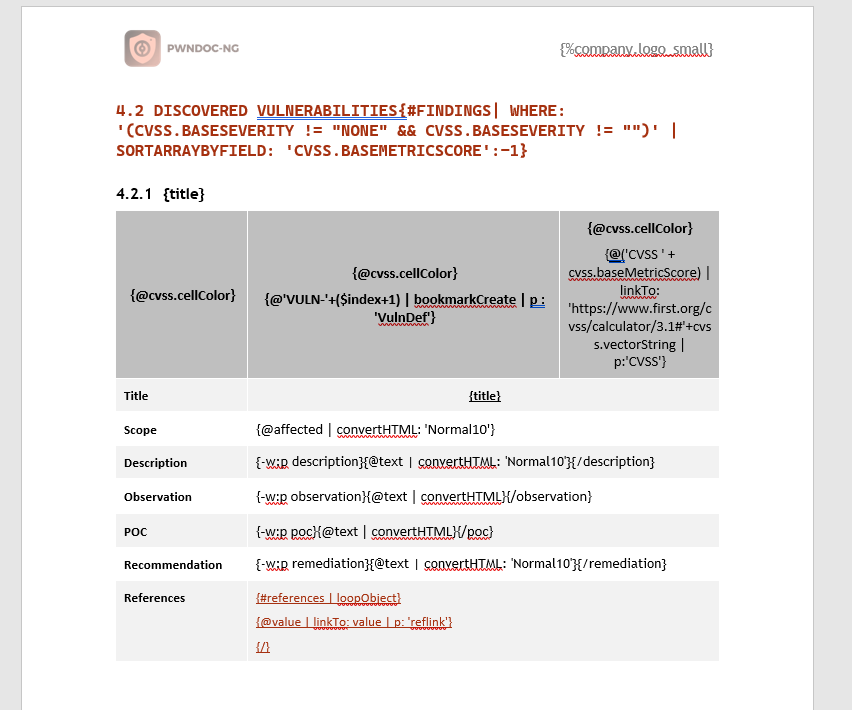 PWNDOC-NG

{%company.logo_small}

4.2 DISCOVERED VULNERABILITIES{#FINDINGS| WHERE: '(CVSS.BASESEVERITY != "NONE" && CVSS.BASESEVERITY != "")' | SORTARRAYBYFIELD: 'CVSS.BASEMETRICSCORE':-1}

4.2.1 {title}

| {@cvss.cellColor} | {@cvss.cellColor} {@'VULN-'+($index+1) \| bookmarkCreate \| p : 'VulnDef'} | {@cvss.cellColor} {@('CVSS ' + cvss.baseMetricScore) \| linkTo: 'https://www.first.org/cvss/calculator/3.1#'+cvss.vectorString \| p:'CVSS'} |
|---|---|---|
| Title | {title} | |
| Scope | {@affected \| convertHTML: 'Normal10'} | |
| Description | {-w:p description}{@text \| convertHTML: 'Normal10'}{/description} | |
| Observation | {-w:p observation}{@text \| convertHTML}{/observation} | |
| POC | {-w:p poc}{@text \| convertHTML}{/poc} | |
| Recommendation | {-w:p remediation}{@text \| convertHTML: 'Normal10'}{/remediation} | |
| References | {#references \| loopObject} {@value \| linkTo: value \| p: 'reflink'} {/} | |